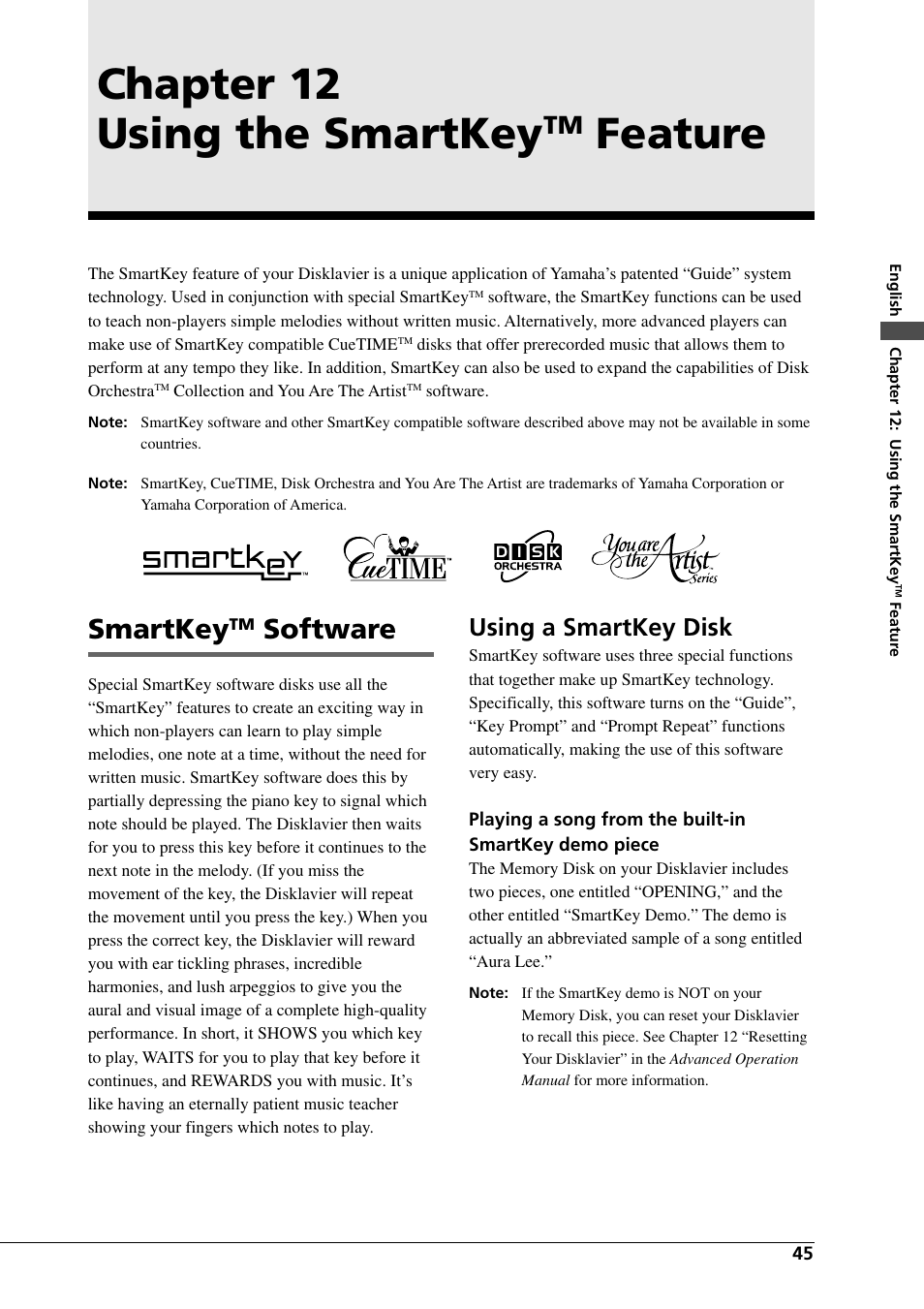 Chapter 12
Using the SmartKey™ Feature

The SmartKey feature of your Disklavier is a unique application of Yamaha's patented "Guide" system technology. Used in conjunction with special SmartKey™ software, the SmartKey functions can be used to teach non-players simple melodies without written music. Alternatively, more advanced players can make use of SmartKey compatible CueTIME™ disks that offer prerecorded music that allows them to perform at any tempo they like. In addition, SmartKey can also be used to expand the capabilities of Disk Orchestra™ Collection and You Are The Artist™ software.

Note: SmartKey software and other SmartKey compatible software described above may not be available in some countries.

Note: SmartKey, CueTIME, Disk Orchestra and You Are The Artist are trademarks of Yamaha Corporation or Yamaha Corporation of America.

smartkey™ CueTIME™ DISK ORCHESTRA You are the Artist Series

SmartKey™ Software

Special SmartKey software disks use all the "SmartKey" features to create an exciting way in which non-players can learn to play simple melodies, one note at a time, without the need for written music. SmartKey software does this by partially depressing the piano key to signal which note should be played. The Disklavier then waits for you to press this key before it continues to the next note in the melody. (If you miss the movement of the key, the Disklavier will repeat the movement until you press the key.) When you press the correct key, the Disklavier will reward you with ear tickling phrases, incredible harmonies, and lush arpeggios to give you the aural and visual image of a complete high-quality performance. In short, it SHOWS you which key to play, WAITS for you to play that key before it continues, and REWARDS you with music. It's like having an eternally patient music teacher showing your fingers which notes to play.

Using a SmartKey Disk

SmartKey software uses three special functions that together make up SmartKey technology. Specifically, this software turns on the "Guide", "Key Prompt" and "Prompt Repeat" functions automatically, making the use of this software very easy.

Playing a song from the built-in SmartKey demo piece

The Memory Disk on your Disklavier includes two pieces, one entitled "OPENING," and the other entitled "SmartKey Demo." The demo is actually an abbreviated sample of a song entitled "Aura Lee."

Note: If the SmartKey demo is NOT on your Memory Disk, you can reset your Disklavier to recall this piece. See Chapter 12 "Resetting Your Disklavier" in the Advanced Operation Manual for more information.

English Chapter 12: Using the SmartKey™ Feature

45